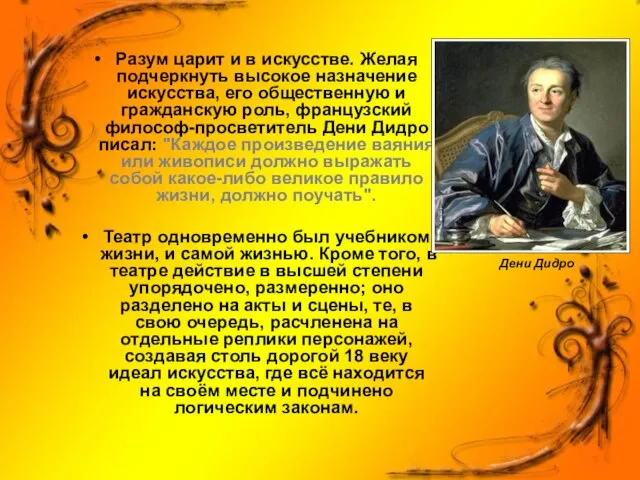 • Разум царит и в искусстве. Желая подчеркнуть высокое назначение искусства, его общественную и гражданскую роль, французский философ-просветитель Дени Дидро писал: "Каждое произведение ваяния или живописи должно выражать собой какое-либо великое правило жизни, должно поучать".

• Театр одновременно был учебником жизни, и самой жизнью. Кроме того, в театре действие в высшей степени упорядочено, размеренно; оно разделено на акты и сцены, те, в свою очередь, расчленена на отдельные реплики персонажей, создавая столь дорогой 18 веку идеал искусства, где всё находится на своём месте и подчинено логическим законам.

Дени Дидро